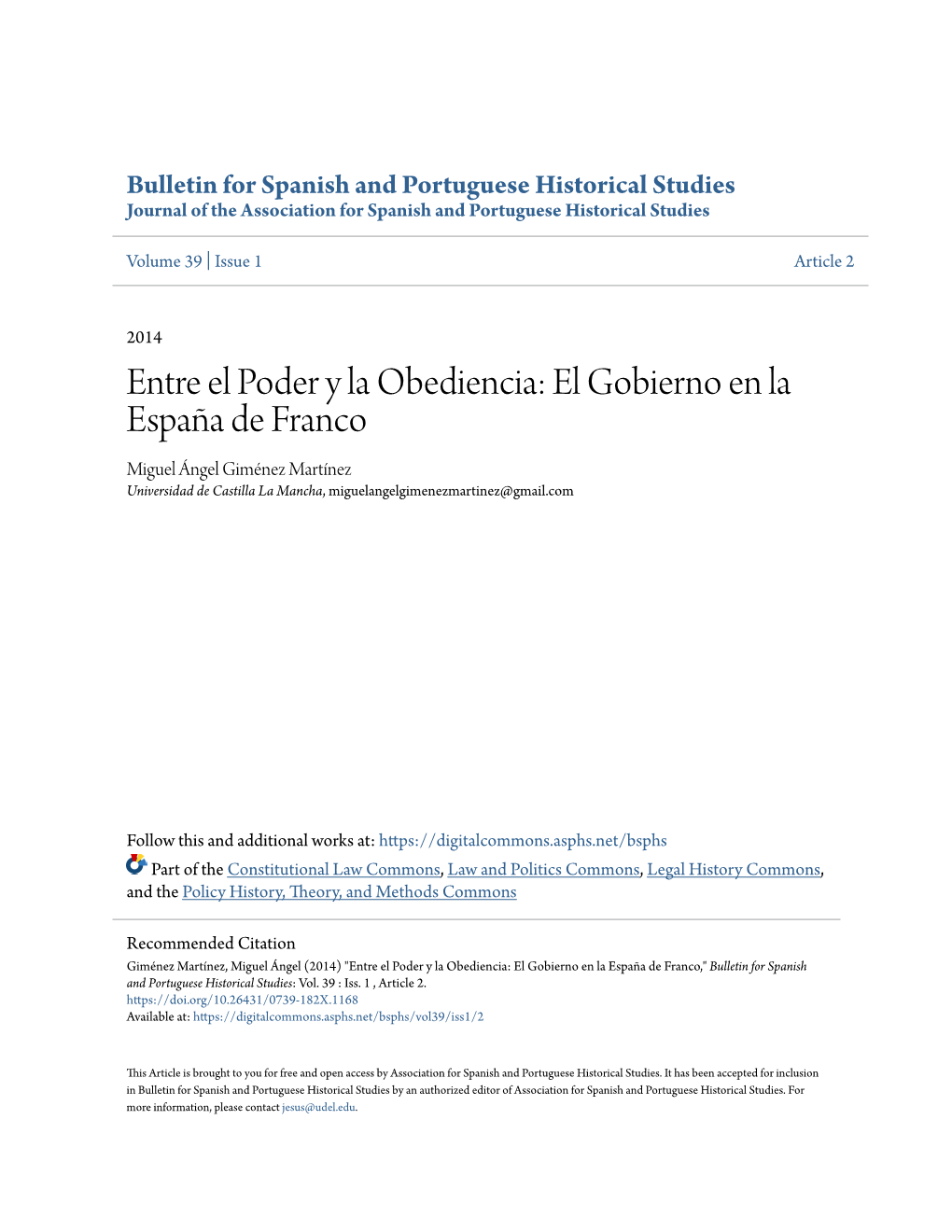 Bulletin for Spanish and Portuguese Historical Studies
Journal of the Association for Spanish and Portuguese Historical Studies

Volume 39 | Issue 1 Article 2

2014

Entre el Poder y la Obediencia: El Gobierno en la España de Franco

Miguel Ángel Giménez Martínez
Universidad de Castilla La Mancha, miguelangelgimenezmartinez@gmail.com

Follow this and additional works at: https://digitalcommons.asphs.net/bsphs

Part of the Constitutional Law Commons, Law and Politics Commons, Legal History Commons, and the Policy History, Theory, and Methods Commons

Recommended Citation
Giménez Martínez, Miguel Ángel (2014) "Entre el Poder y la Obediencia: El Gobierno en la España de Franco," Bulletin for Spanish and Portuguese Historical Studies: Vol. 39 : Iss. 1 , Article 2.
https://doi.org/10.26431/0739-182X.1168
Available at: https://digitalcommons.asphs.net/bsphs/vol39/iss1/2

This Article is brought to you for free and open access by Association for Spanish and Portuguese Historical Studies. It has been accepted for inclusion in Bulletin for Spanish and Portuguese Historical Studies by an authorized editor of Association for Spanish and Portuguese Historical Studies. For more information, please contact jesus@udel.edu.